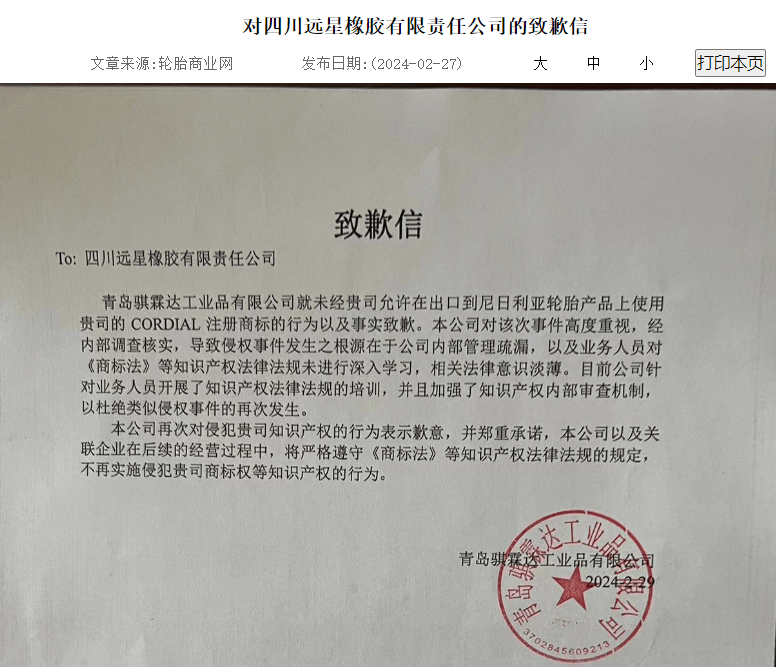 对四川远星橡胶有限责任公司的致歉信

文章来源:轮胎商业网　发布日期:(2024-02-27)　大　中　小　打印本页

致歉信

To: 四川远星橡胶有限责任公司

青岛骐霖达工业品有限公司就未经贵司允许在出口到尼日利亚轮胎产品上使用贵司的 CORDIAL 注册商标的行为以及事实致歉。本公司对该次事件高度重视，经内部调查核实，导致侵权事件发生之根源在于公司内部管理疏漏，以及业务人员对《商标法》等知识产权法律法规未进行深入学习，相关法律意识淡薄。目前公司针对业务人员开展了知识产权法律法规的培训，并且加强了知识产权内部审查机制，以杜绝类似侵权事件的再次发生。

本公司再次对侵犯贵司知识产权的行为表示歉意，并郑重承诺，本公司以及关联企业在后续的经营过程中，将严格遵守《商标法》等知识产权法律法规的规定，不再实施侵犯贵司商标权等知识产权的行为。

青岛骐霖达工业品有限公司
2024.2.29

青岛骐霖达工业品有限公司
3702845609213